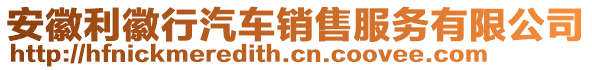 安徽利徽行汽车销售服务有限公司
http://hfnickmeredith.cn.coovee.com